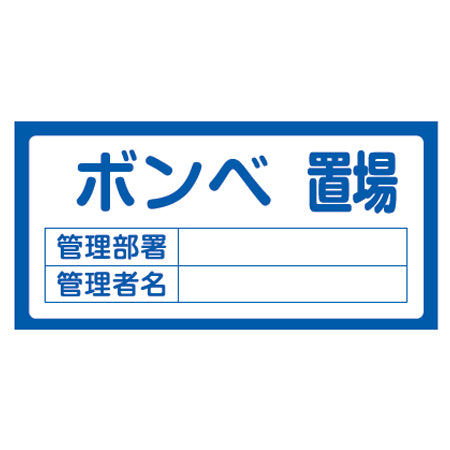 ボンベ 置場

| 管理部署 | |
|---|---|
| 管理者名 | |